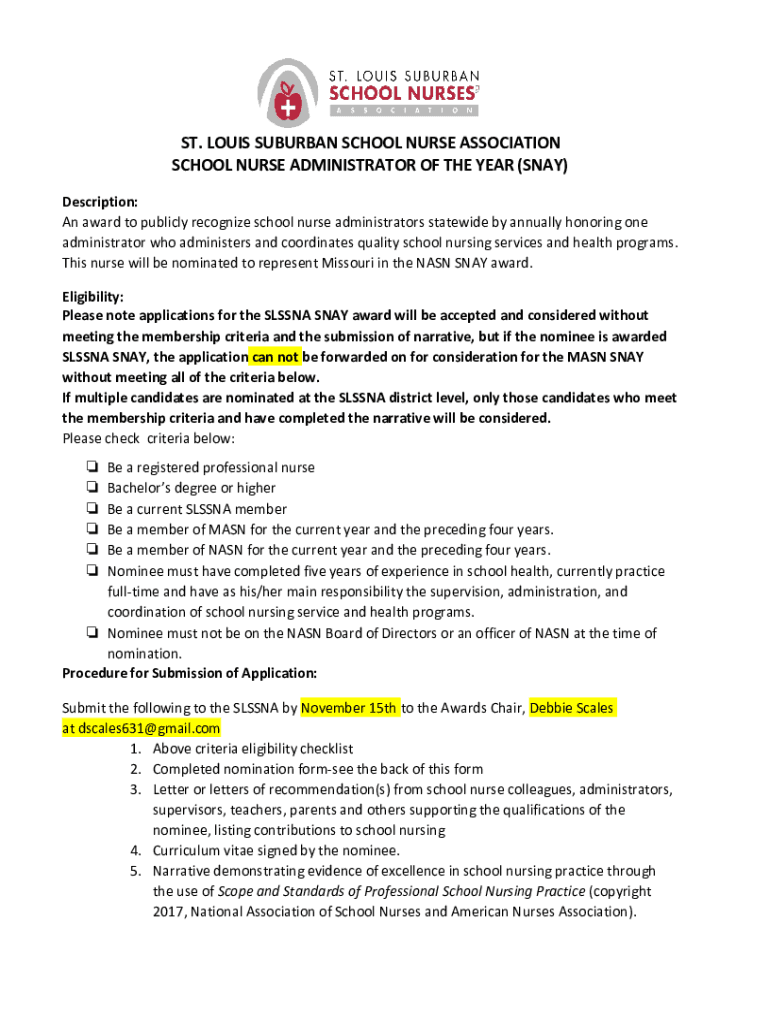 ST. LOUIS SUBURBAN
SCHOOL NURSES
ASSOCIATION

ST. LOUIS SUBURBAN SCHOOL NURSE ASSOCIATION
SCHOOL NURSE ADMINISTRATOR OF THE YEAR (SNAY)

Description:
An award to publicly recognize school nurse administrators statewide by annually honoring one administrator who administers and coordinates quality school nursing services and health programs. This nurse will be nominated to represent Missouri in the NASN SNAY award.

Eligibility:
Please note applications for the SLSSNA SNAY award will be accepted and considered without meeting the membership criteria and the submission of narrative, but if the nominee is awarded SLSSNA SNAY, the application can not be forwarded on for consideration for the MASN SNAY without meeting all of the criteria below.
If multiple candidates are nominated at the SLSSNA district level, only those candidates who meet the membership criteria and have completed the narrative will be considered.
Please check criteria below:

❏ Be a registered professional nurse
❏ Bachelor's degree or higher
❏ Be a current SLSSNA member
❏ Be a member of MASN for the current year and the preceding four years.
❏ Be a member of NASN for the current year and the preceding four years.
❏ Nominee must have completed five years of experience in school health, currently practice full-time and have as his/her main responsibility the supervision, administration, and coordination of school nursing service and health programs.
❏ Nominee must not be on the NASN Board of Directors or an officer of NASN at the time of nomination.

Procedure for Submission of Application:

Submit the following to the SLSSNA by November 15th to the Awards Chair, Debbie Scales at dscales631@gmail.com
1. Above criteria eligibility checklist
2. Completed nomination form-see the back of this form
3. Letter or letters of recommendation(s) from school nurse colleagues, administrators, supervisors, teachers, parents and others supporting the qualifications of the nominee, listing contributions to school nursing
4. Curriculum vitae signed by the nominee.
5. Narrative demonstrating evidence of excellence in school nursing practice through the use of Scope and Standards of Professional School Nursing Practice (copyright 2017, National Association of School Nurses and American Nurses Association).